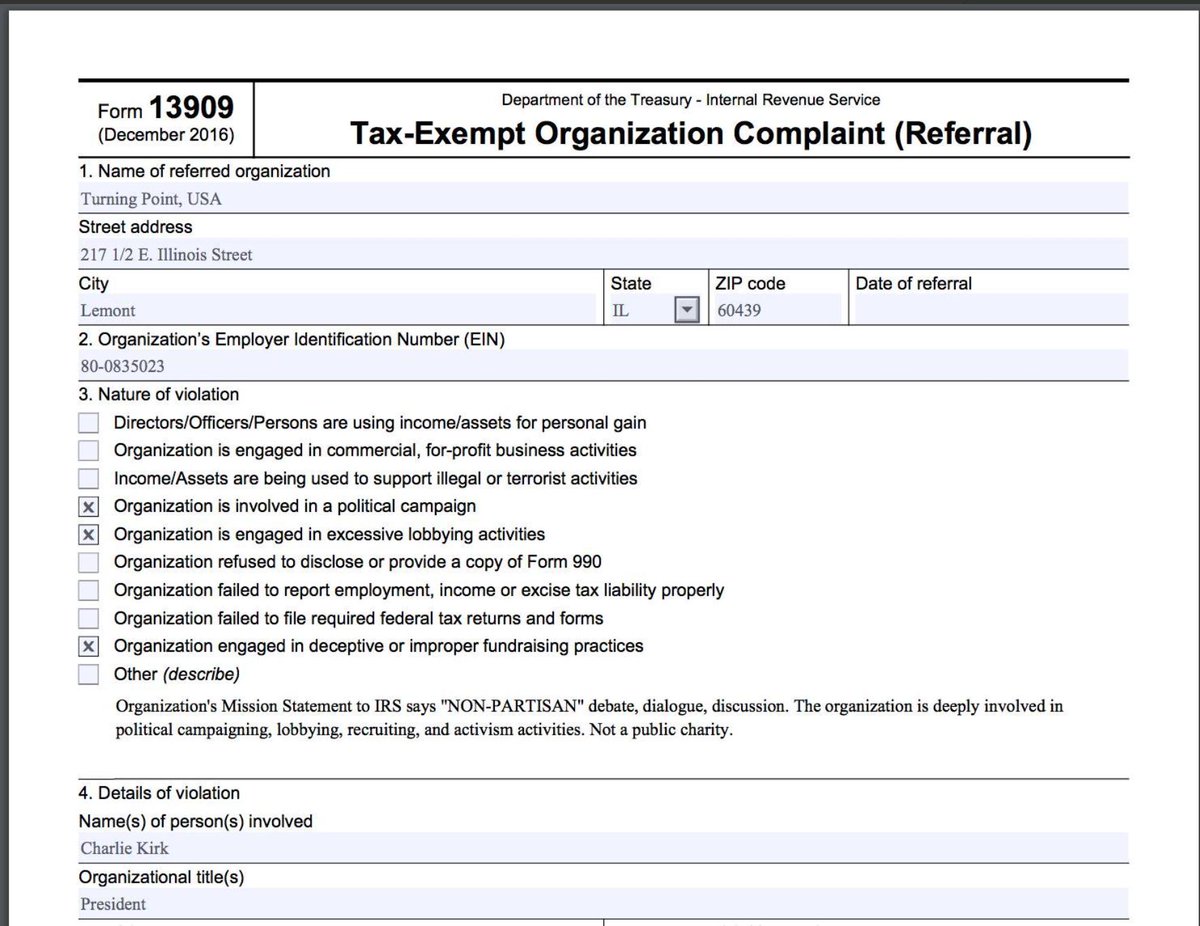 Form 13909
(December 2016)

Department of the Treasury - Internal Revenue Service
Tax-Exempt Organization Complaint (Referral)

1. Name of referred organization
Turning Point, USA

Street address
217 1/2 E. Illinois Street

| City | State | ZIP code | Date of referral |
|---|---|---|---|
| Lemont | IL | 60439 | |

2. Organization's Employer Identification Number (EIN)
80-0835023

3. Nature of violation
☐ Directors/Officers/Persons are using income/assets for personal gain
☐ Organization is engaged in commercial, for-profit business activities
☐ Income/Assets are being used to support illegal or terrorist activities
☒ Organization is involved in a political campaign
☒ Organization is engaged in excessive lobbying activities
☐ Organization refused to disclose or provide a copy of Form 990
☐ Organization failed to report employment, income or excise tax liability properly
☐ Organization failed to file required federal tax returns and forms
☒ Organization engaged in deceptive or improper fundraising practices
☐ Other (describe)

Organization's Mission Statement to IRS says "NON-PARTISAN" debate, dialogue, discussion. The organization is deeply involved in political campaigning, lobbying, recruiting, and activism activities. Not a public charity.

4. Details of violation
Name(s) of person(s) involved
Charlie Kirk

Organizational title(s)
President